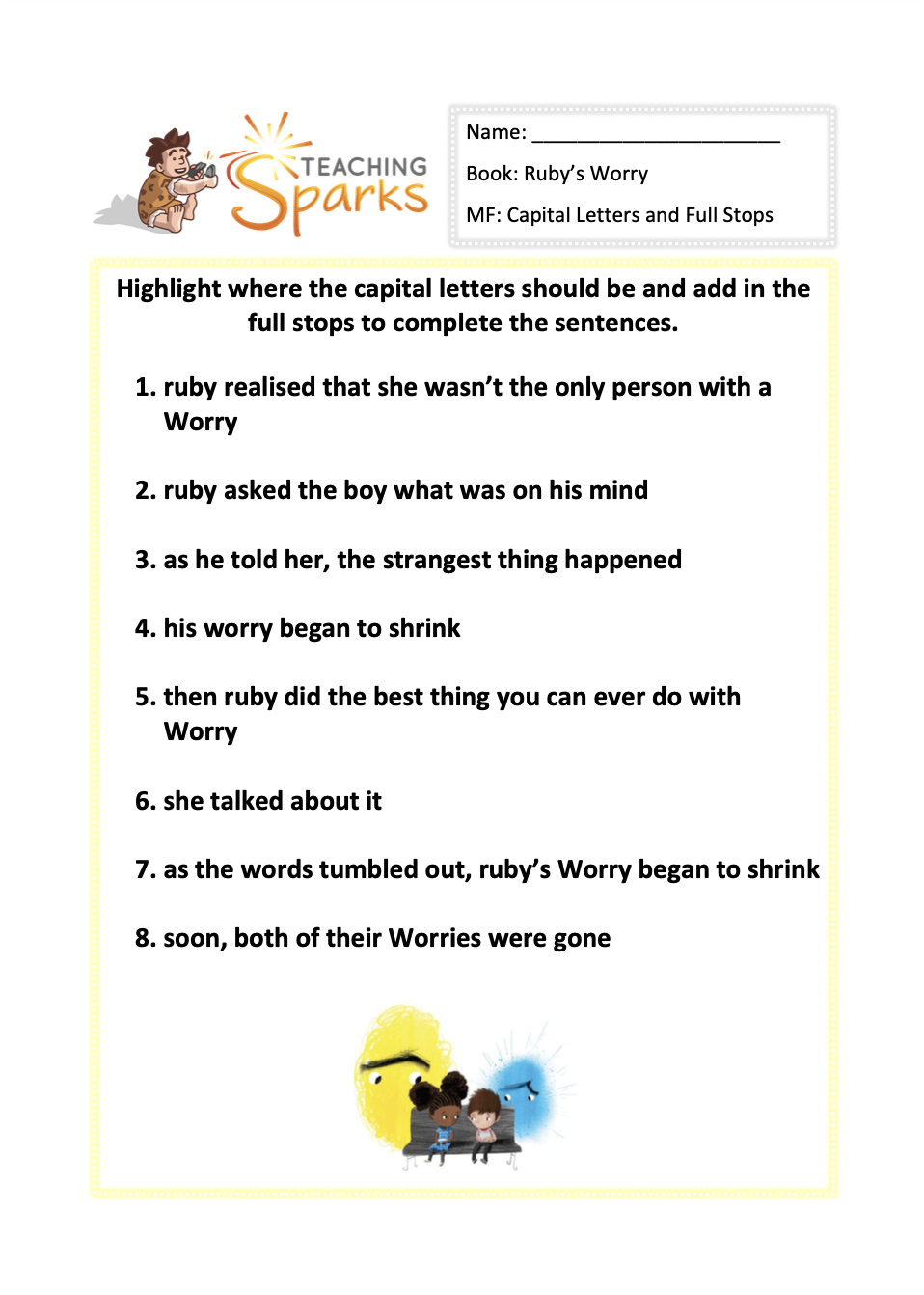 TEACHING Sparks

Name: ______________________

Book: Ruby's Worry

MF: Capital Letters and Full Stops

Highlight where the capital letters should be and add in the full stops to complete the sentences.

1. ruby realised that she wasn't the only person with a Worry

2. ruby asked the boy what was on his mind

3. as he told her, the strangest thing happened

4. his worry began to shrink

5. then ruby did the best thing you can ever do with Worry

6. she talked about it

7. as the words tumbled out, ruby's Worry began to shrink

8. soon, both of their Worries were gone